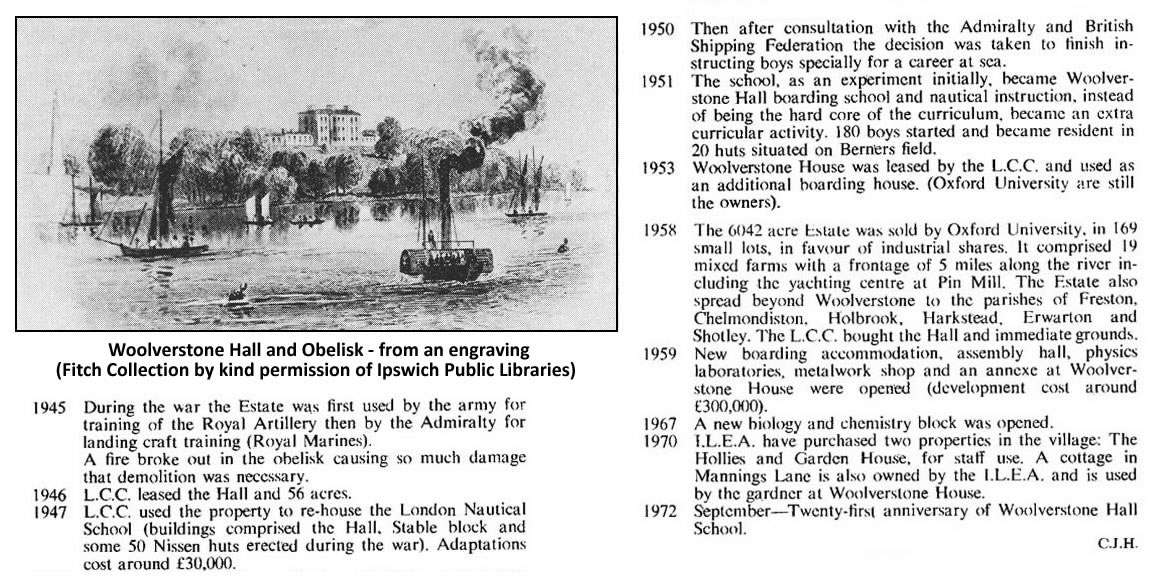 Woolverstone Hall and Obelisk - from an engraving
(Fitch Collection by kind permission of Ipswich Public Libraries)

1945 During the war the Estate was first used by the army for training of the Royal Artillery then by the Admiralty for landing craft training (Royal Marines).
A fire broke out in the obelisk causing so much damage that demolition was necessary.
1946 L.C.C. leased the Hall and 56 acres.
1947 L.C.C. used the property to re-house the London Nautical School (buildings comprised the Hall, Stable block and some 50 Nissen huts erected during the war). Adaptations cost around £30,000.

1950 Then after consultation with the Admiralty and British Shipping Federation the decision was taken to finish instructing boys specially for a career at sea.
1951 The school, as an experiment initially, became Woolverstone Hall boarding school and nautical instruction, instead of being the hard core of the curriculum, became an extra curricular activity. 180 boys started and became resident in 20 huts situated on Berners field.
1953 Woolverstone House was leased by the L.C.C. and used as an additional boarding house. (Oxford University are still the owners).
1958 The 6042 acre Estate was sold by Oxford University, in 169 small lots, in favour of industrial shares. It comprised 19 mixed farms with a frontage of 5 miles along the river including the yachting centre at Pin Mill. The Estate also spread beyond Woolverstone to the parishes of Freston, Chelmondiston, Holbrook, Harkstead, Erwarton and Shotley. The L.C.C. bought the Hall and immediate grounds.
1959 New boarding accommodation, assembly hall, physics laboratories, metalwork shop and an annexe at Woolverstone House were opened (development cost around £300,000).
1967 A new biology and chemistry block was opened.
1970 I.L.E.A. have purchased two properties in the village: The Hollies and Garden House, for staff use. A cottage in Mannings Lane is also owned by the I.L.E.A. and is used by the gardner at Woolverstone House.
1972 September—Twenty-first anniversary of Woolverstone Hall School.
C.J.H.